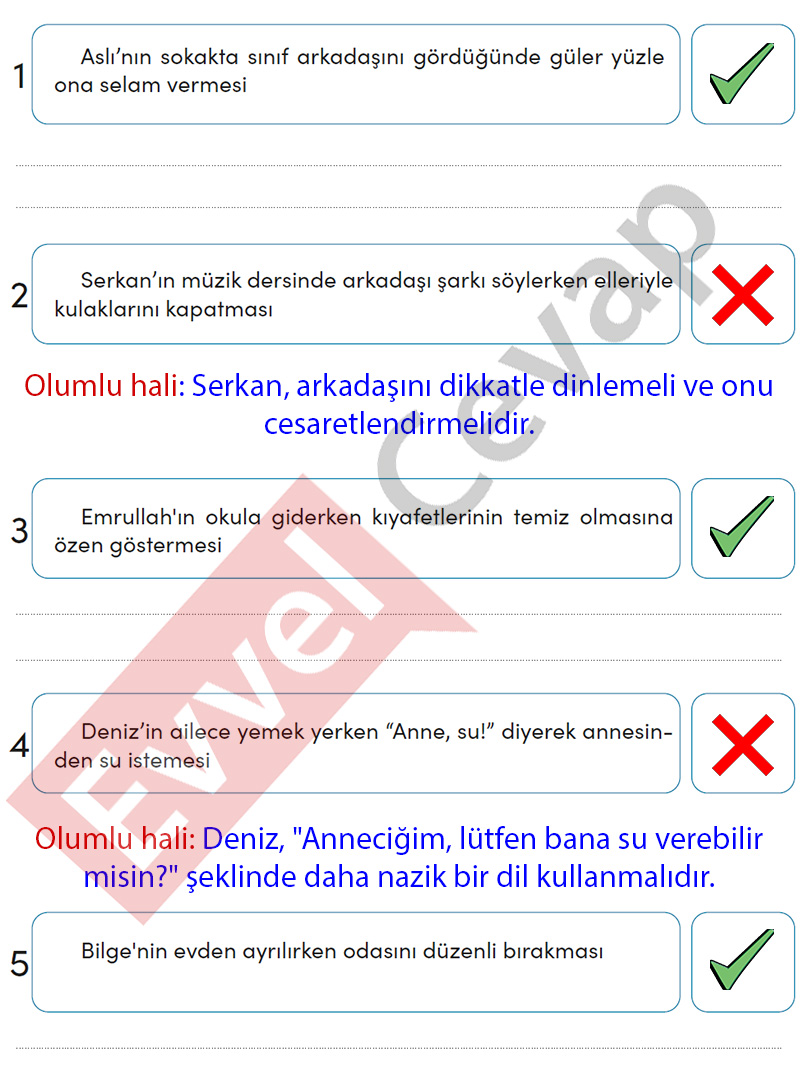 1
Aslı'nın sokakta sınıf arkadaşını gördüğünde güler yüzle ona selam vermesi

2
Serkan'ın müzik dersinde arkadaşı şarkı söylerken elleriyle kulaklarını kapatması

Olumlu hali: Serkan, arkadaşını dikkatle dinlemeli ve onu cesaretlendirmelidir.

3
Emrullah'ın okula giderken kıyafetlerinin temiz olmasına özen göstermesi

4
Deniz'in ailece yemek yerken "Anne, su!" diyerek annesinden su istemesi

Olumlu hali: Deniz, "Anneciğim, lütfen bana su verebilir misin?" şeklinde daha nazik bir dil kullanmalıdır.

5
Bilge'nin evden ayrılırken odasını düzenli bırakması

Evvel Cevap